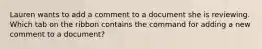 Lauren wants to add a comment to a document she is reviewing. Which tab on the ribbon contains the command for adding a new comment to a document?